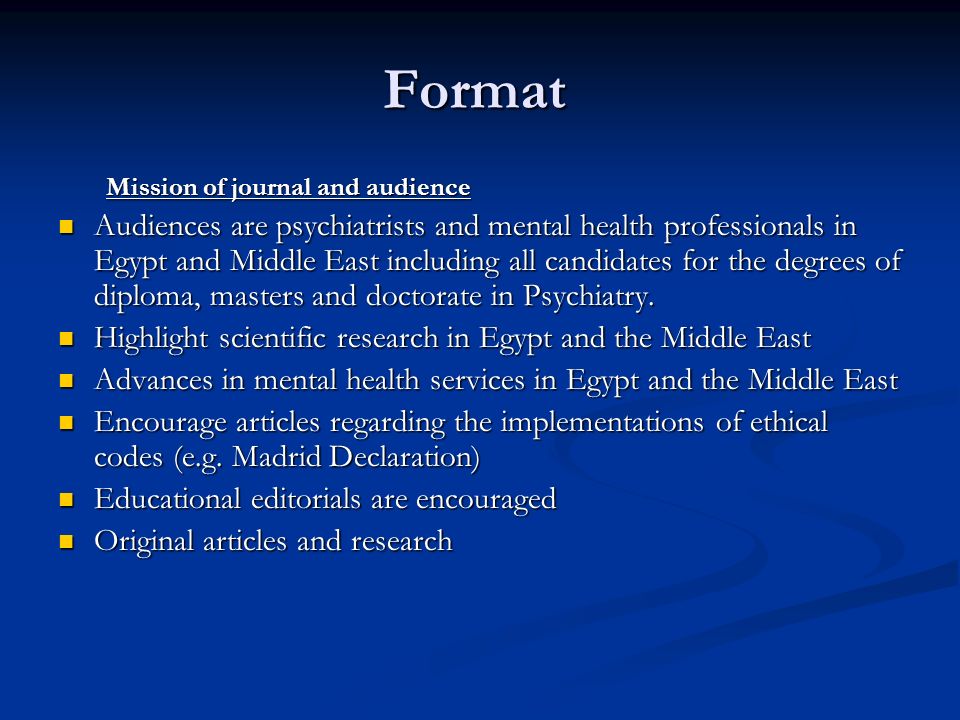 Format

Mission of journal and audience

- Audiences are psychiatrists and mental health professionals in Egypt and Middle East including all candidates for the degrees of diploma, masters and doctorate in Psychiatry.
- Highlight scientific research in Egypt and the Middle East
- Advances in mental health services in Egypt and the Middle East
- Encourage articles regarding the implementations of ethical codes (e.g. Madrid Declaration)
- Educational editorials are encouraged
- Original articles and research